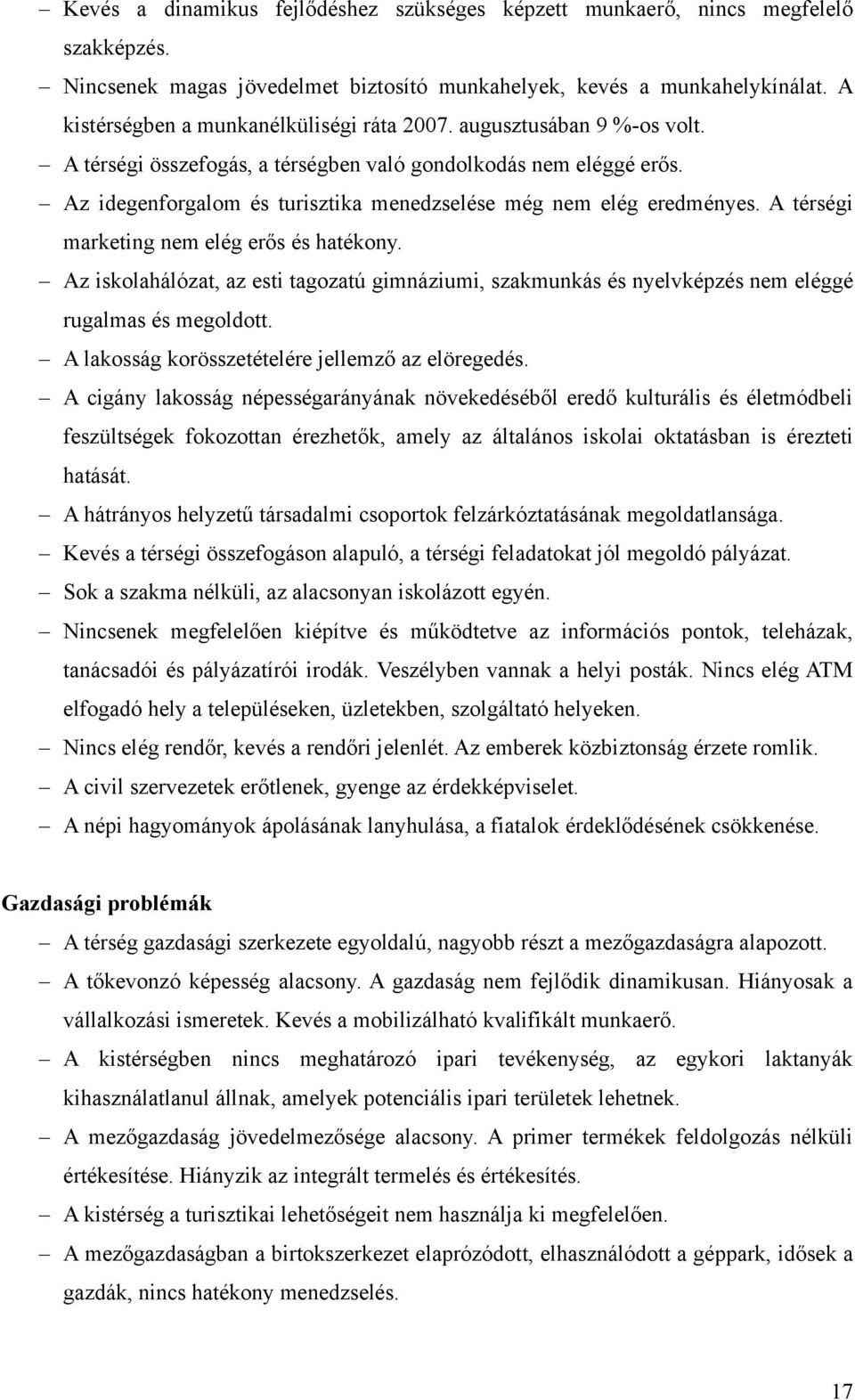 – Kevés a dinamikus fejlődéshez szükséges képzett munkaerő, nincs megfelelő szakképzés.
– Nincsenek magas jövedelmet biztosító munkahelyek, kevés a munkahelykínálat. A kistérségben a munkanélküliségi ráta 2007. augusztusában 9 %-os volt.
– A térségi összefogás, a térségben való gondolkodás nem eléggé erős.
– Az idegenforgalom és turisztika menedzselése még nem elég eredményes. A térségi marketing nem elég erős és hatékony.
– Az iskolahálózat, az esti tagozatú gimnáziumi, szakmunkás és nyelvképzés nem eléggé rugalmas és megoldott.
– A lakosság korösszetételére jellemző az elöregedés.
– A cigány lakosság népességarányának növekedéséből eredő kulturális és életmódbeli feszültségek fokozottan érezhetők, amely az általános iskolai oktatásban is érezteti hatását.
– A hátrányos helyzetű társadalmi csoportok felzárkóztatásának megoldatlansága.
– Kevés a térségi összefogáson alapuló, a térségi feladatokat jól megoldó pályázat.
– Sok a szakma nélküli, az alacsonyan iskolázott egyén.
– Nincsenek megfelelően kiépítve és működtetve az információs pontok, teleházak, tanácsadói és pályázatírói irodák. Veszélyben vannak a helyi posták. Nincs elég ATM elfogadó hely a településeken, üzletekben, szolgáltató helyeken.
– Nincs elég rendőr, kevés a rendőri jelenlét. Az emberek közbiztonság érzete romlik.
– A civil szervezetek erőtlenek, gyenge az érdekképviselet.
– A népi hagyományok ápolásának lanyhulása, a fiatalok érdeklődésének csökkenése.

Gazdasági problémák
– A térség gazdasági szerkezete egyoldalú, nagyobb részt a mezőgazdaságra alapozott.
– A tőkevonzó képesség alacsony. A gazdaság nem fejlődik dinamikusan. Hiányosak a vállalkozási ismeretek. Kevés a mobilizálható kvalifikált munkaerő.
– A kistérségben nincs meghatározó ipari tevékenység, az egykori laktanyák kihasználatlanul állnak, amelyek potenciális ipari területek lehetnek.
– A mezőgazdaság jövedelmezősége alacsony. A primer termékek feldolgozás nélküli értékesítése. Hiányzik az integrált termelés és értékesítés.
– A kistérség a turisztikai lehetőségeit nem használja ki megfelelően.
– A mezőgazdaságban a birtokszerkezet elaprózódott, elhasználódott a géppark, idősek a gazdák, nincs hatékony menedzselés.

17